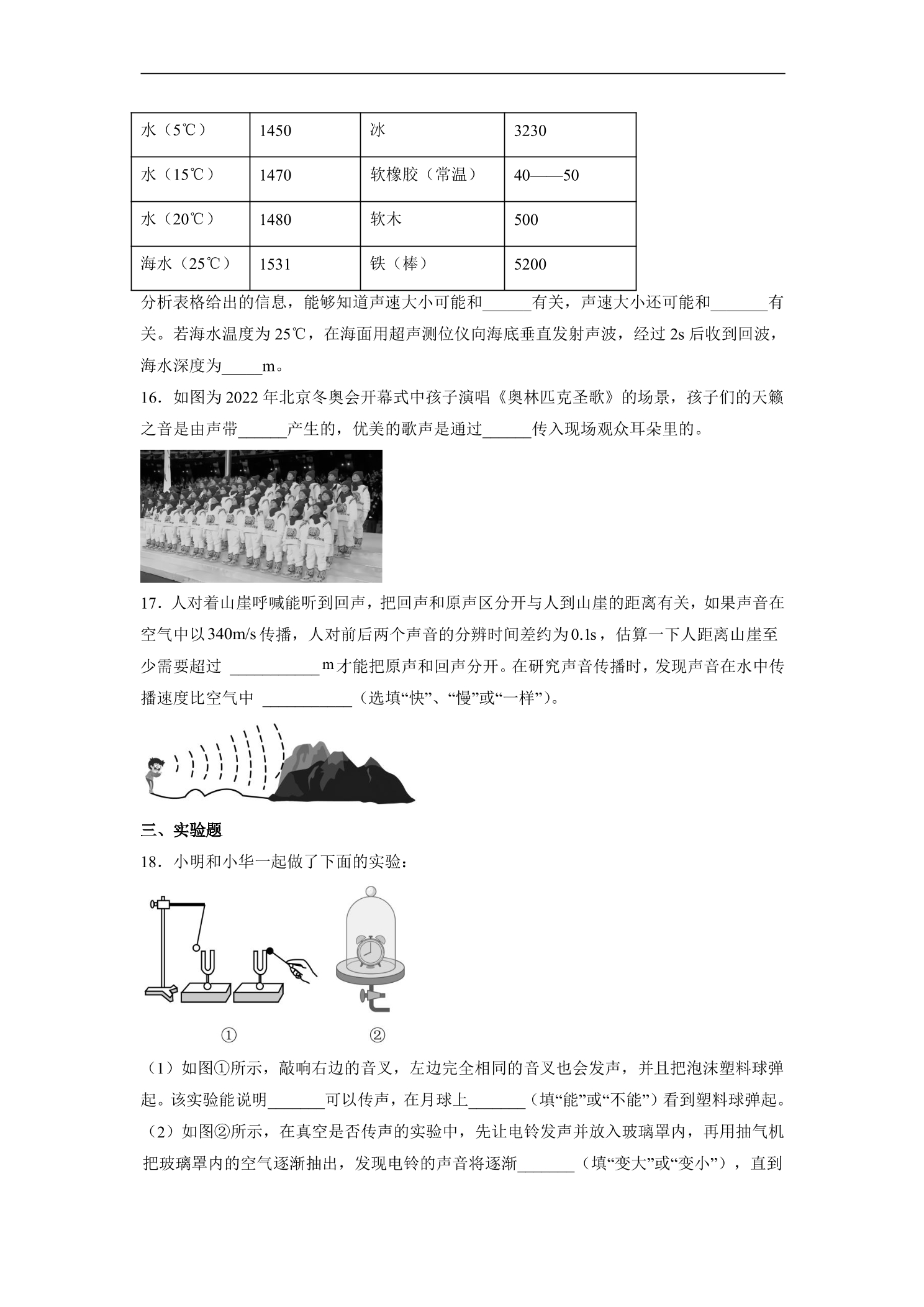 | 水（5℃） | 1450 | 冰 | 3230 |
|---|---|---|---|
| 水（15℃） | 1470 | 软橡胶（常温） | 40——50 |
| 水（20℃） | 1480 | 软木 | 500 |
| 海水（25℃） | 1531 | 铁（棒） | 5200 |

分析表格给出的信息，能够知道声速大小可能和____有关，声速大小还可能和____有关。若海水温度为25℃，在海面用超声测位仪向海底垂直发射声波，经过2s后收到回波，海水深度为____m。

16．如图为2022年北京冬奥会开幕式中孩子演唱《奥林匹克圣歌》的场景，孩子们的天籁之音是由声带____产生的，优美的歌声是通过____传入现场观众耳朵里的。

17．人对着山崖呼喊能听到回声，把回声和原声区分开与人到山崖的距离有关，如果声音在空气中以340m/s传播，人对前后两个声音的分辨时间差约为0.1s，估算一下人距离山崖至少需要超过 ____m才能把原声和回声分开。在研究声音传播时，发现声音在水中传播速度比空气中 ____（选填“快”、“慢”或“一样”）。

三、实验题

18．小明和小华一起做了下面的实验：

①

②

（1）如图①所示，敲响右边的音叉，左边完全相同的音叉也会发声，并且把泡沫塑料球弹起。该实验能说明____可以传声，在月球上____（填“能”或“不能”）看到塑料球弹起。

（2）如图②所示，在真空是否传声的实验中，先让电铃发声并放入玻璃罩内，再用抽气机把玻璃罩内的空气逐渐抽出，发现电铃的声音将逐渐____（填“变大”或“变小”），直到